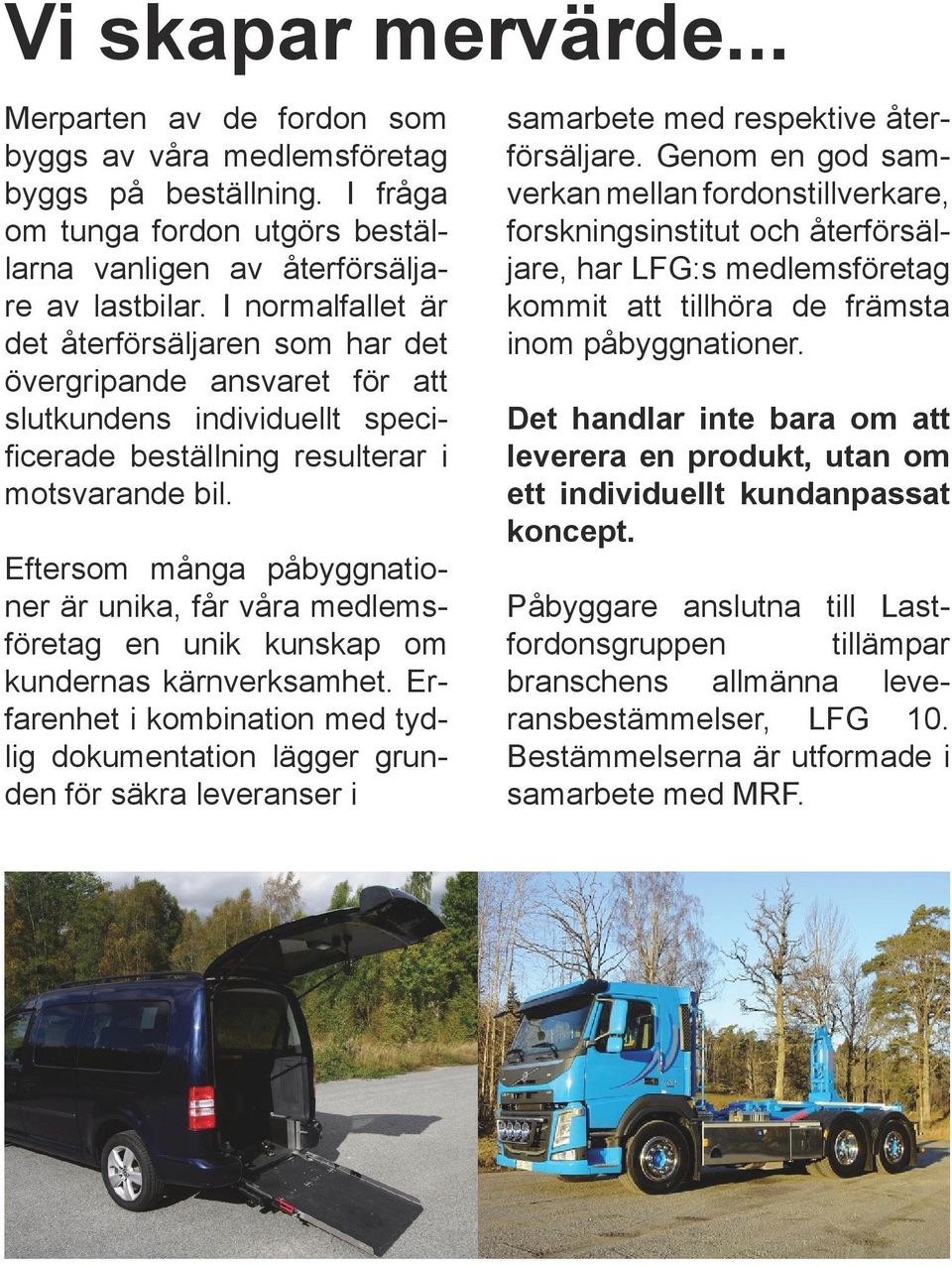 Vi skapar mervärde...

Merparten av de fordon som byggs av våra medlemsföretag byggs på beställning. I fråga om tunga fordon utgörs beställarna vanligen av återförsäljare av lastbilar. I normalfallet är det återförsäljaren som har det övergripande ansvaret för att slutkundens individuellt specificerade beställning resulterar i motsvarande bil.

Eftersom många påbyggnationer är unika, får våra medlemsföretag en unik kunskap om kundernas kärnverksamhet. Erfarenhet i kombination med tydlig dokumentation lägger grunden för säkra leveranser i samarbete med respektive återförsäljare. Genom en god samverkan mellan fordonstillverkare, forskningsinstitut och återförsäljare, har LFG:s medlemsföretag kommit att tillhöra de främsta inom påbyggnationer.

Det handlar inte bara om att leverera en produkt, utan om ett individuellt kundanpassat koncept.

Påbyggare anslutna till Lastfordonsgruppen tillämpar branschens allmänna leveransbestämmelser, LFG 10. Bestämmelserna är utformade i samarbete med MRF.